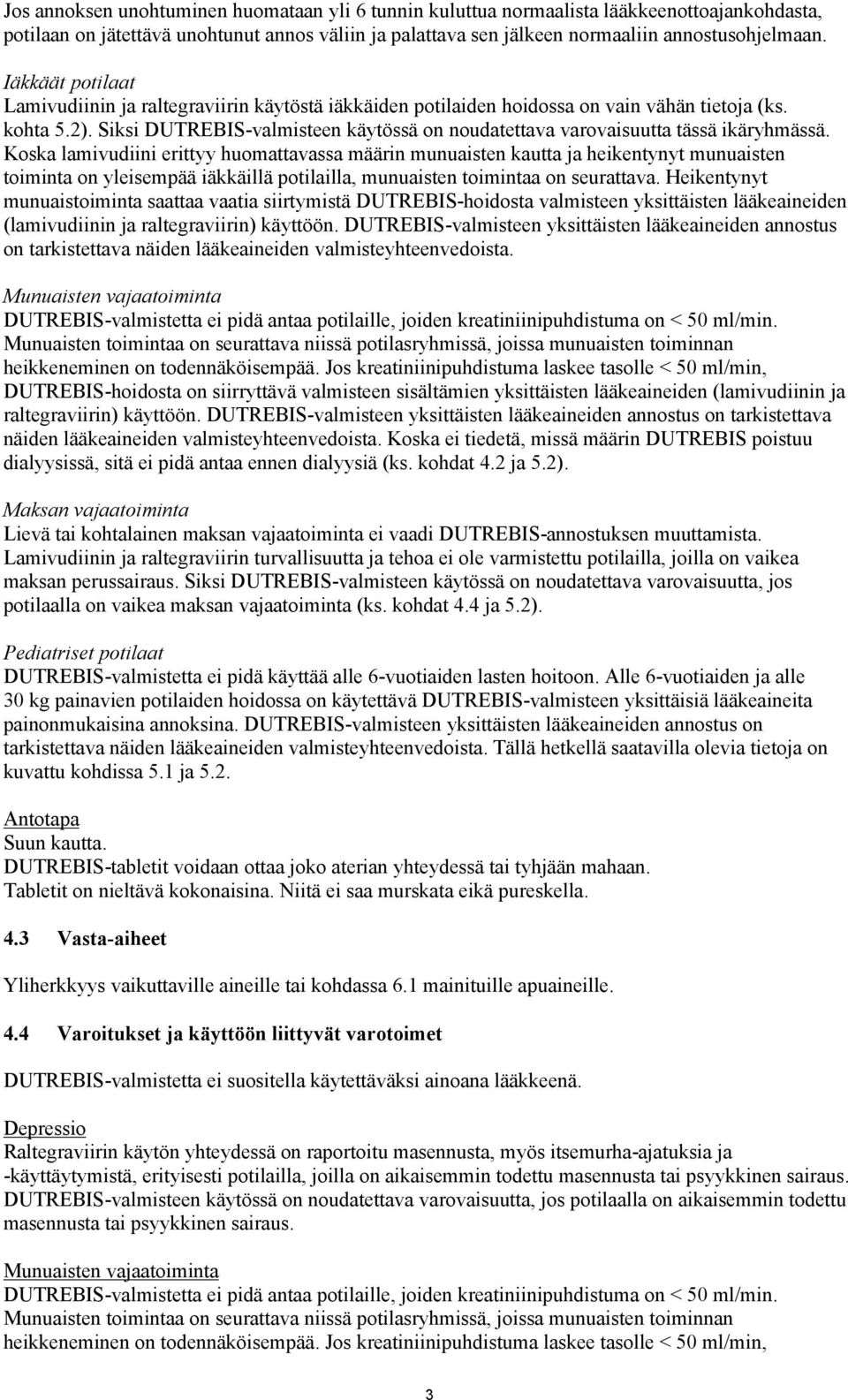 Jos annoksen unohtuminen huomataan yli 6 tunnin kuluttua normaalista lääkkeenottoajankohdasta, potilaan on jätettävä unohtunut annos väliin ja palattava sen jälkeen normaaliin annostusohjelmaan.

Iäkkäät potilaat
Lamivudiinin ja raltegraviirin käytöstä iäkkäiden potilaiden hoidossa on vain vähän tietoja (ks. kohta 5.2). Siksi DUTREBIS-valmisteen käytössä on noudatettava varovaisuutta tässä ikäryhmässä. Koska lamivudiini erittyy huomattavassa määrin munuaisten kautta ja heikentynyt munuaisten toiminta on yleisempää iäkkäillä potilailla, munuaisten toimintaa on seurattava. Heikentynyt munuaistoiminta saattaa vaatia siirtymistä DUTREBIS-hoidosta valmisteen yksittäisten lääkeaineiden (lamivudiinin ja raltegraviirin) käyttöön. DUTREBIS-valmisteen yksittäisten lääkeaineiden annostus on tarkistettava näiden lääkeaineiden valmisteyhteenvedoista.

Munuaisten vajaatoiminta
DUTREBIS-valmistetta ei pidä antaa potilaille, joiden kreatiniinipuhdistuma on < 50 ml/min. Munuaisten toimintaa on seurattava niissä potilasryhmissä, joissa munuaisten toiminnan heikkeneminen on todennäköisempää. Jos kreatiniinipuhdistuma laskee tasolle < 50 ml/min, DUTREBIS-hoidosta on siirryttävä valmisteen sisältämien yksittäisten lääkeaineiden (lamivudiinin ja raltegraviirin) käyttöön. DUTREBIS-valmisteen yksittäisten lääkeaineiden annostus on tarkistettava näiden lääkeaineiden valmisteyhteenvedoista. Koska ei tiedetä, missä määrin DUTREBIS poistuu dialyysissä, sitä ei pidä antaa ennen dialyysiä (ks. kohdat 4.2 ja 5.2).

Maksan vajaatoiminta
Lievä tai kohtalainen maksan vajaatoiminta ei vaadi DUTREBIS-annostuksen muuttamista. Lamivudiinin ja raltegraviirin turvallisuutta ja tehoa ei ole varmistettu potilailla, joilla on vaikea maksan perussairaus. Siksi DUTREBIS-valmisteen käytössä on noudatettava varovaisuutta, jos potilaalla on vaikea maksan vajaatoiminta (ks. kohdat 4.4 ja 5.2).

Pediatriset potilaat
DUTREBIS-valmistetta ei pidä käyttää alle 6-vuotiaiden lasten hoitoon. Alle 6-vuotiaiden ja alle 30 kg painavien potilaiden hoidossa on käytettävä DUTREBIS-valmisteen yksittäisiä lääkeaineita painonmukaisina annoksina. DUTREBIS-valmisteen yksittäisten lääkeaineiden annostus on tarkistettava näiden lääkeaineiden valmisteyhteenvedoista. Tällä hetkellä saatavilla olevia tietoja on kuvattu kohdissa 5.1 ja 5.2.

Antotapa
Suun kautta.
DUTREBIS-tabletit voidaan ottaa joko aterian yhteydessä tai tyhjään mahaan.
Tabletit on nieltävä kokonaisina. Niitä ei saa murskata eikä pureskella.

4.3 Vasta-aiheet

Yliherkkyys vaikuttaville aineille tai kohdassa 6.1 mainituille apuaineille.

4.4 Varoitukset ja käyttöön liittyvät varotoimet

DUTREBIS-valmistetta ei suositella käytettäväksi ainoana lääkkeenä.

Depressio
Raltegraviirin käytön yhteydessä on raportoitu masennusta, myös itsemurha-ajatuksia ja -käyttäytymistä, erityisesti potilailla, joilla on aikaisemmin todettu masennusta tai psyykkinen sairaus. DUTREBIS-valmisteen käytössä on noudatettava varovaisuutta, jos potilaalla on aikaisemmin todettu masennusta tai psyykkinen sairaus.

Munuaisten vajaatoiminta
DUTREBIS-valmistetta ei pidä antaa potilaille, joiden kreatiniinipuhdistuma on < 50 ml/min. Munuaisten toimintaa on seurattava niissä potilasryhmissä, joissa munuaisten toiminnan heikkeneminen on todennäköisempää. Jos kreatiniinipuhdistuma laskee tasolle < 50 ml/min,

3